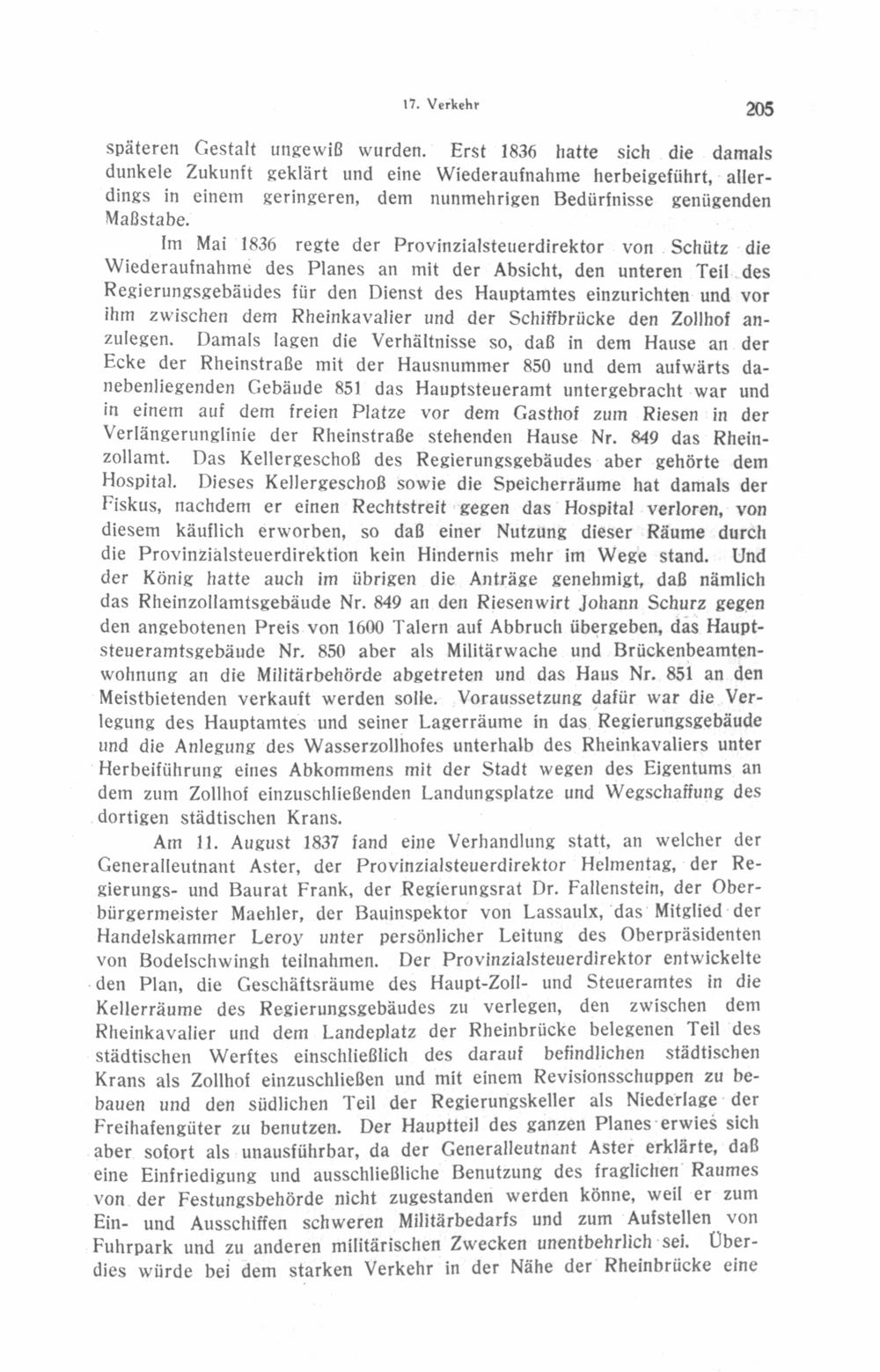 17. Verkehr

205

späteren Gestalt ungewiß wurden. Erst 1836 hatte sich die damals dunkele Zukunft geklärt und eine Wiederaufnahme herbeigeführt, allerdings in einem geringeren, dem nunmehrigen Bedürfnisse genügenden Maßstabe.

Im Mai 1836 regte der Provinzialsteuerdirektor von Schütz die Wiederaufnahme des Planes an mit der Absicht, den unteren Teil des Regierungsgebäudes für den Dienst des Hauptamtes einzurichten und vor ihm zwischen dem Rheinkavalier und der Schiffbrücke den Zollhof anzulegen. Damals lagen die Verhältnisse so, daß in dem Hause an der Ecke der Rheinstraße mit der Hausnummer 850 und dem aufwärts danebenliegenden Gebäude 851 das Hauptsteueramt untergebracht war und in einem auf dem freien Platze vor dem Gasthof zum Riesen in der Verlängerunglinie der Rheinstraße stehenden Hause Nr. 849 das Rheinzollamt. Das Kellergeschoß des Regierungsgebäudes aber gehörte dem Hospital. Dieses Kellergeschoß sowie die Speicherräume hat damals der Fiskus, nachdem er einen Rechtstreit gegen das Hospital verloren, von diesem käuflich erworben, so daß einer Nutzung dieser Räume durch die Provinzialsteuerdirektion kein Hindernis mehr im Wege stand. Und der König hatte auch im übrigen die Anträge genehmigt, daß nämlich das Rheinzollamtsgebäude Nr. 849 an den Riesenwirt Johann Schurz gegen den angebotenen Preis von 1600 Talern auf Abbruch übergeben, das Hauptsteueramtsgebäude Nr. 850 aber als Militärwache und Brückenbeamtenwohnung an die Militärbehörde abgetreten und das Haus Nr. 851 an den Meistbietenden verkauft werden solle. Voraussetzung dafür war die Verlegung des Hauptamtes und seiner Lagerräume in das Regierungsgebäude und die Anlegung des Wasserzollhofes unterhalb des Rheinkavaliers unter Herbeiführung eines Abkommens mit der Stadt wegen des Eigentums an dem zum Zollhof einzuschließenden Landungsplatze und Wegschaffung des dortigen städtischen Krans.

Am 11. August 1837 fand eine Verhandlung statt, an welcher der Generalleutnant Aster, der Provinzialsteuerdirektor Helmentag, der Regierungs- und Baurat Frank, der Regierungsrat Dr. Fallenstein, der Oberbürgermeister Maehler, der Bauinspektor von Lassaulx, das Mitglied der Handelskammer Leroy unter persönlicher Leitung des Oberpräsidenten von Bodelschwingh teilnahmen. Der Provinzialsteuerdirektor entwickelte den Plan, die Geschäftsräume des Haupt-Zoll- und Steueramtes in die Kellerräume des Regierungsgebäudes zu verlegen, den zwischen dem Rheinkavalier und dem Landeplatz der Rheinbrücke belegenen Teil des städtischen Werftes einschließlich des darauf befindlichen städtischen Krans als Zollhof einzuschließen und mit einem Revisionsschuppen zu bebauen und den südlichen Teil der Regierungskeller als Niederlage der Freihafengüter zu benutzen. Der Hauptteil des ganzen Planes erwies sich aber sofort als unausführbar, da der Generalleutnant Aster erklärte, daß eine Einfriedigung und ausschließliche Benutzung des fraglichen Raumes von der Festungsbehörde nicht zugestanden werden könne, weil er zum Ein- und Ausschiffen schweren Militärbedarfs und zum Aufstellen von Fuhrpark und zu anderen militärischen Zwecken unentbehrlich sei. Überdies würde bei dem starken Verkehr in der Nähe der Rheinbrücke eine